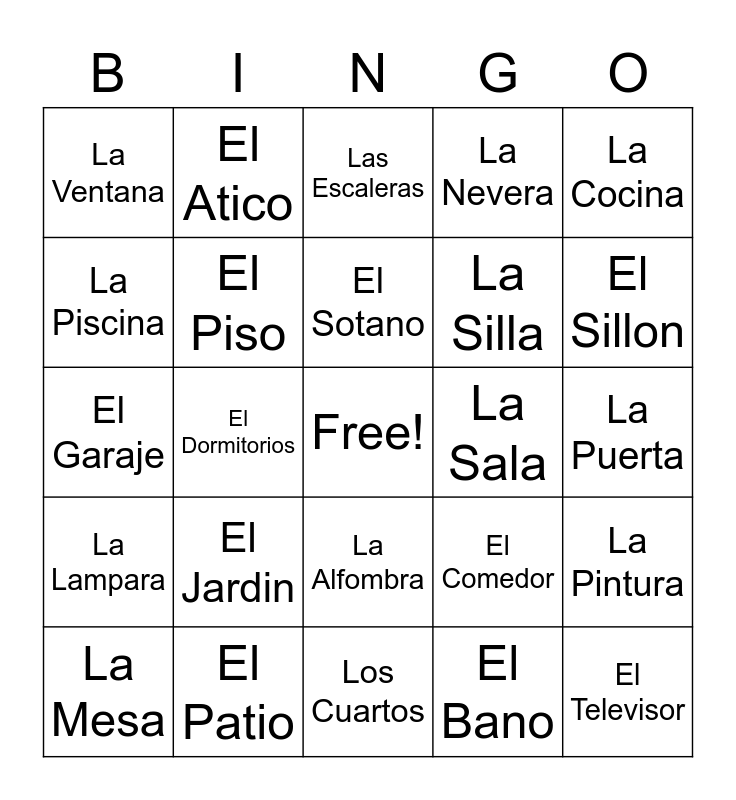 | B | I | N | G | O |
|---|---|---|---|---|
| La Ventana | El Atico | Las Escaleras | La Nevera | La Cocina |
| La Piscina | El Piso | El Sotano | La Silla | El Sillon |
| El Garaje | El Dormitorios | Free! | La Sala | La Puerta |
| La Lampara | El Jardin | La Alfombra | El Comedor | La Pintura |
| La Mesa | El Patio | Los Cuartos | El Bano | El Televisor |